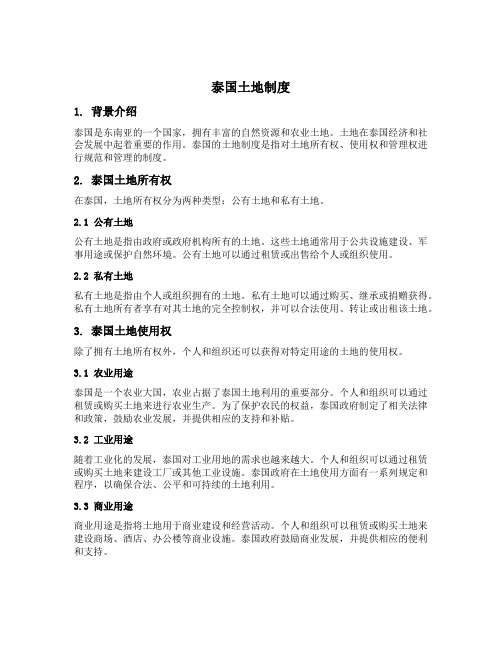 泰国土地制度

1. 背景介绍

泰国是东南亚的一个国家，拥有丰富的自然资源和农业土地。土地在泰国经济和社会发展中起着重要的作用。泰国的土地制度是指对土地所有权、使用权和管理权进行规范和管理的制度。

2. 泰国土地所有权

在泰国，土地所有权分为两种类型：公有土地和私有土地。

2.1 公有土地

公有土地是指由政府或政府机构所有的土地。这些土地通常用于公共设施建设、军事用途或保护自然环境。公有土地可以通过租赁或出售给个人或组织使用。

2.2 私有土地

私有土地是指由个人或组织拥有的土地。私有土地可以通过购买、继承或捐赠获得。私有土地所有者享有对其土地的完全控制权，并可以合法使用、转让或出租该土地。

3. 泰国土地使用权

除了拥有土地所有权外，个人和组织还可以获得对特定用途的土地的使用权。

3.1 农业用途

泰国是一个农业大国，农业占据了泰国土地利用的重要部分。个人和组织可以通过租赁或购买土地来进行农业生产。为了保护农民的权益，泰国政府制定了相关法律和政策，鼓励农业发展，并提供相应的支持和补贴。

3.2 工业用途

随着工业化的发展，泰国对工业用地的需求也越来越大。个人和组织可以通过租赁或购买土地来建设工厂或其他工业设施。泰国政府在土地使用方面有一系列规定和程序，以确保合法、公平和可持续的土地利用。

3.3 商业用途

商业用途是指将土地用于商业建设和经营活动。个人和组织可以租赁或购买土地来建设商场、酒店、办公楼等商业设施。泰国政府鼓励商业发展，并提供相应的便利和支持。